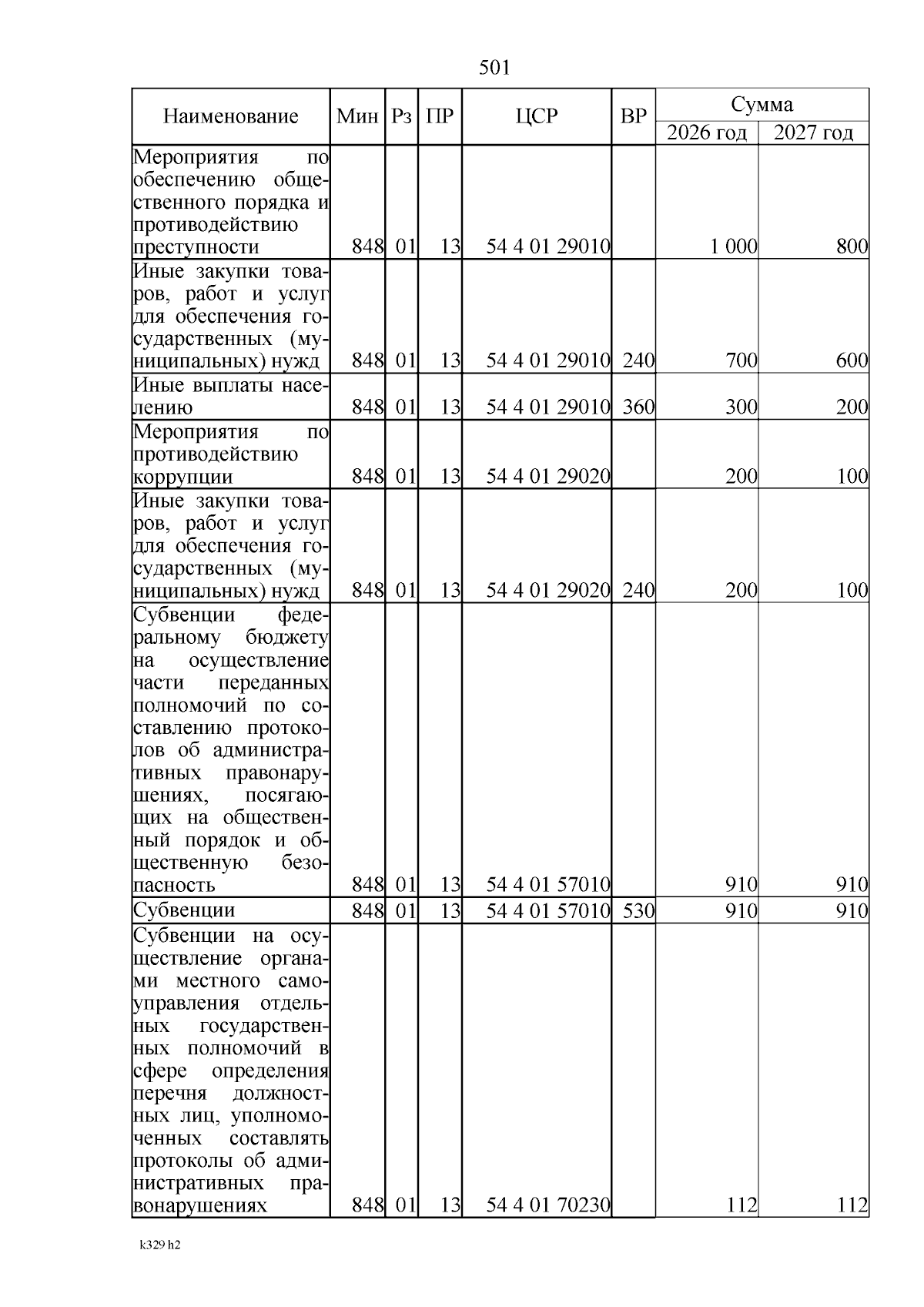 501

| Наименование | Мин | Рз | ПР | ЦСР | ВР | Сумма 2026 год | Сумма 2027 год |
|---|---|---|---|---|---|---|---|
| Мероприятия по обеспечению общественного порядка и противодействию преступности | 848 | 01 | 13 | 54 4 01 29010 | | 1 000 | 800 |
| Иные закупки товаров, работ и услуг для обеспечения государственных (муниципальных) нужд | 848 | 01 | 13 | 54 4 01 29010 | 240 | 700 | 600 |
| Иные выплаты населению | 848 | 01 | 13 | 54 4 01 29010 | 360 | 300 | 200 |
| Мероприятия по противодействию коррупции | 848 | 01 | 13 | 54 4 01 29020 | | 200 | 100 |
| Иные закупки товаров, работ и услуг для обеспечения государственных (муниципальных) нужд | 848 | 01 | 13 | 54 4 01 29020 | 240 | 200 | 100 |
| Субвенции федеральному бюджету на осуществление части переданных полномочий по составлению протоколов об административных правонарушениях, посягающих на общественный порядок и общественную безопасность | 848 | 01 | 13 | 54 4 01 57010 | | 910 | 910 |
| Субвенции | 848 | 01 | 13 | 54 4 01 57010 | 530 | 910 | 910 |
| Субвенции на осуществление органами местного самоуправления отдельных государственных полномочий в сфере определения перечня должностных лиц, уполномоченных составлять протоколы об административных правонарушениях | 848 | 01 | 13 | 54 4 01 70230 | | 112 | 112 |

k329 h2